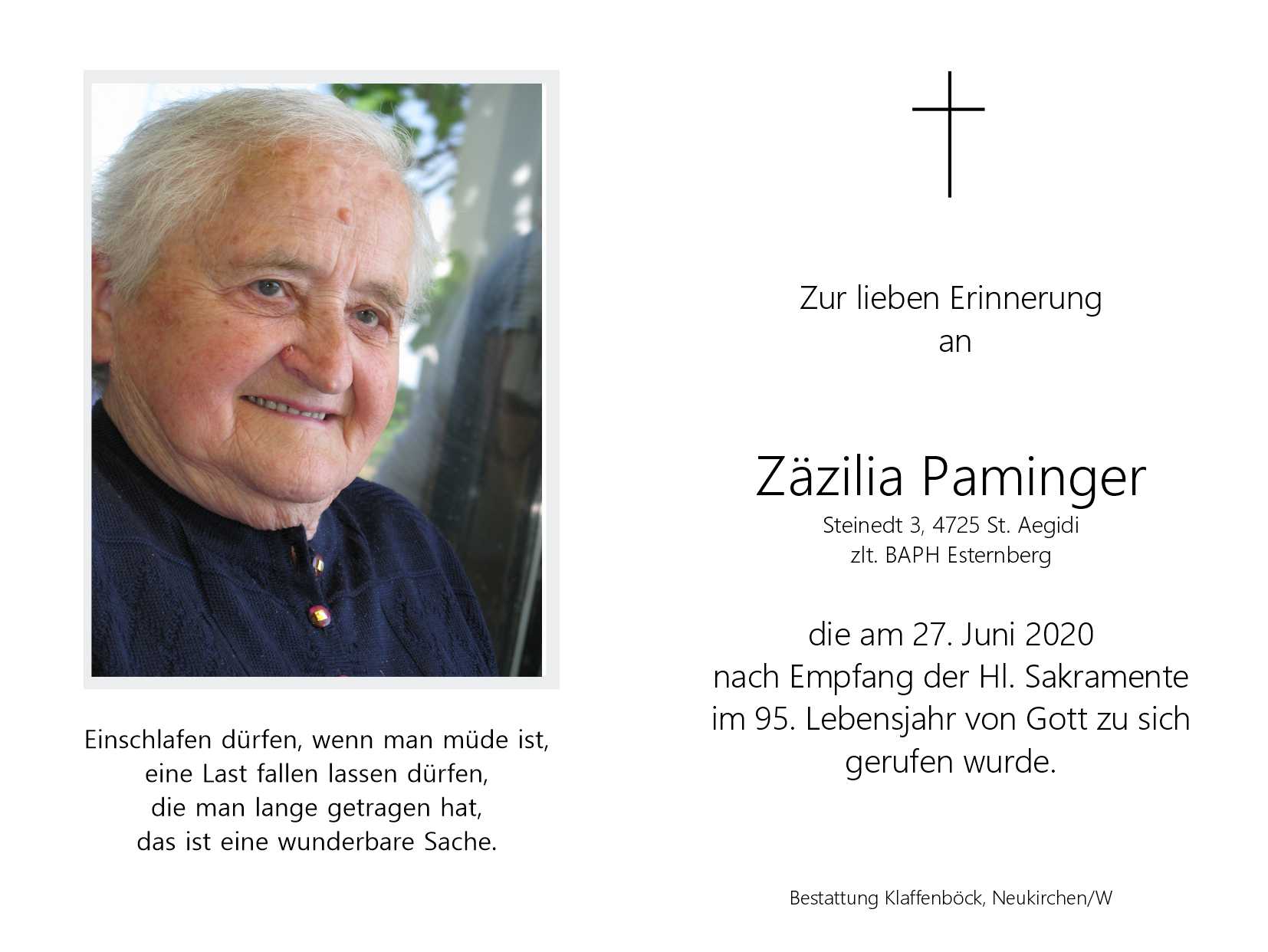 Einschlafen dürfen, wenn man müde ist,
eine Last fallen lassen dürfen,
die man lange getragen hat,
das ist eine wunderbare Sache.

Zur lieben Erinnerung
an

Zäzilia Paminger
Steinedt 3, 4725 St. Aegidi
zlt. BAPH Esternberg

die am 27. Juni 2020
nach Empfang der Hl. Sakramente
im 95. Lebensjahr von Gott zu sich
gerufen wurde.

Bestattung Klaffenböck, Neukirchen/W